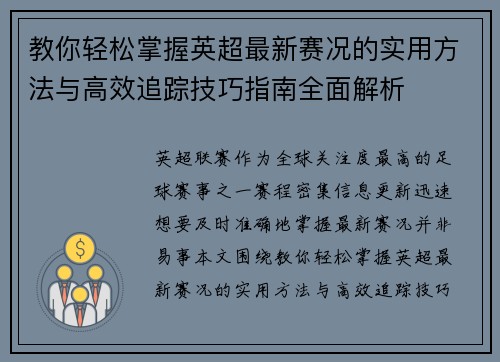 教你轻松掌握英超最新赛况的实用方法与高效追踪技巧指南全面解析

英超联赛作为全球关注度最高的足球赛事之一赛程密集信息更新迅速想要及时准确地掌握最新赛况并非易事本文围绕教你轻松掌握英超最新赛况的实用方法与高效追踪技巧

$